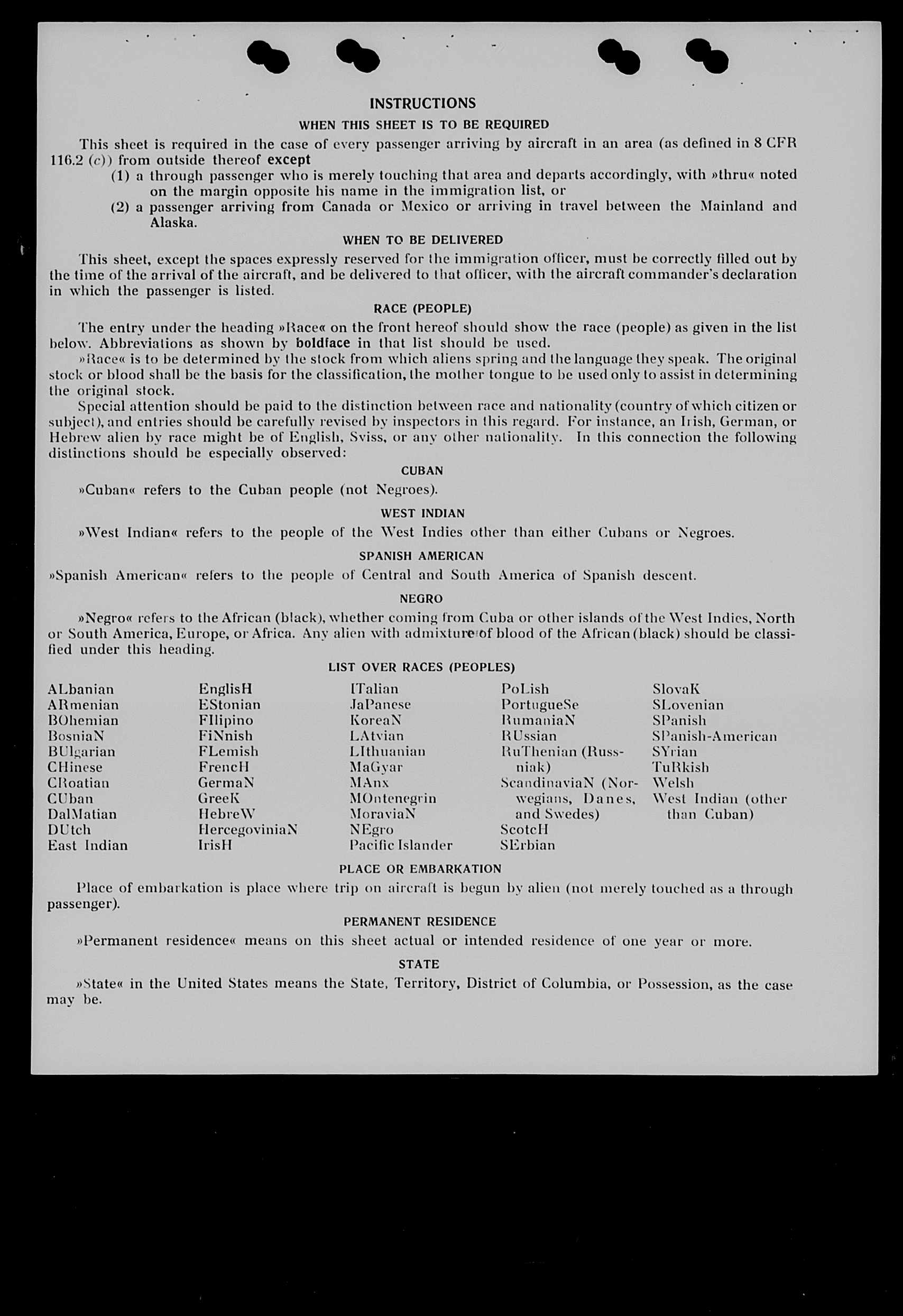 INSTRUCTIONS

WHEN THIS SHEET IS TO BE REQUIRED

This sheet is required in the case of every passenger arriving by aircraft in an area (as defined in 8 CFR 116.2 (c)) from outside thereof except

(1) a through passenger who is merely touching that area and departs accordingly, with »thru« noted on the margin opposite his name in the immigration list, or

(2) a passenger arriving from Canada or Mexico or arriving in travel between the Mainland and Alaska.

WHEN TO BE DELIVERED

This sheet, except the spaces expressly reserved for the immigration officer, must be correctly filled out by the time of the arrival of the aircraft, and be delivered to that officer, with the aircraft commander's declaration in which the passenger is listed.

RACE (PEOPLE)

The entry under the heading »Race« on the front hereof should show the race (people) as given in the list below. Abbreviations as shown by boldface in that list should be used.

»Race« is to be determined by the stock from which aliens spring and the language they speak. The original stock or blood shall be the basis for the classification, the mother tongue to be used only to assist in determining the original stock.

Special attention should be paid to the distinction between race and nationality (country of which citizen or subject), and entries should be carefully revised by inspectors in this regard. For instance, an Irish, German, or Hebrew alien by race might be of English, Sviss, or any other nationality. In this connection the following distinctions should be especially observed:

CUBAN

»Cuban« refers to the Cuban people (not Negroes).

WEST INDIAN

»West Indian« refers to the people of the West Indies other than either Cubans or Negroes.

SPANISH AMERICAN

»Spanish American« refers to the people of Central and South America of Spanish descent.

NEGRO

»Negro« refers to the African (black), whether coming from Cuba or other islands of the West Indies, North or South America, Europe, or Africa. Any alien with admixture of blood of the African (black) should be classified under this heading.

LIST OVER RACES (PEOPLES)

ALbanian
ARmenian
BOhemian
BosniaN
BUlgarian
CHinese
CRoatian
CUban
DalMatian
DUtch
East Indian

EnglisH
EStonian
FIlipino
FiNnish
FLemish
FrencH
GermaN
GreeK
HebreW
HercegoviniaN
IrisH

ITalian
JaPanese
KoreaN
LAtvian
LIthuanian
MaGyar
MAnx
MOntenegrin
MoraviaN
NEgro
Pacific Islander

PoLish
PortugueSe
RumaniaN
RUssian
RuThenian (Russniak)
ScandinaviaN (Norwegians, Danes, and Swedes)
ScotcH
SErbian

SlovaK
SLovenian
SPanish
SPanish-American
SYrian
TuRkish
Welsh
West Indian (other than Cuban)

PLACE OR EMBARKATION

Place of embarkation is place where trip on aircraft is begun by alien (not merely touched as a through passenger).

PERMANENT RESIDENCE

»Permanent residence« means on this sheet actual or intended residence of one year or more.

STATE

»State« in the United States means the State, Territory, District of Columbia, or Possession, as the case may be.